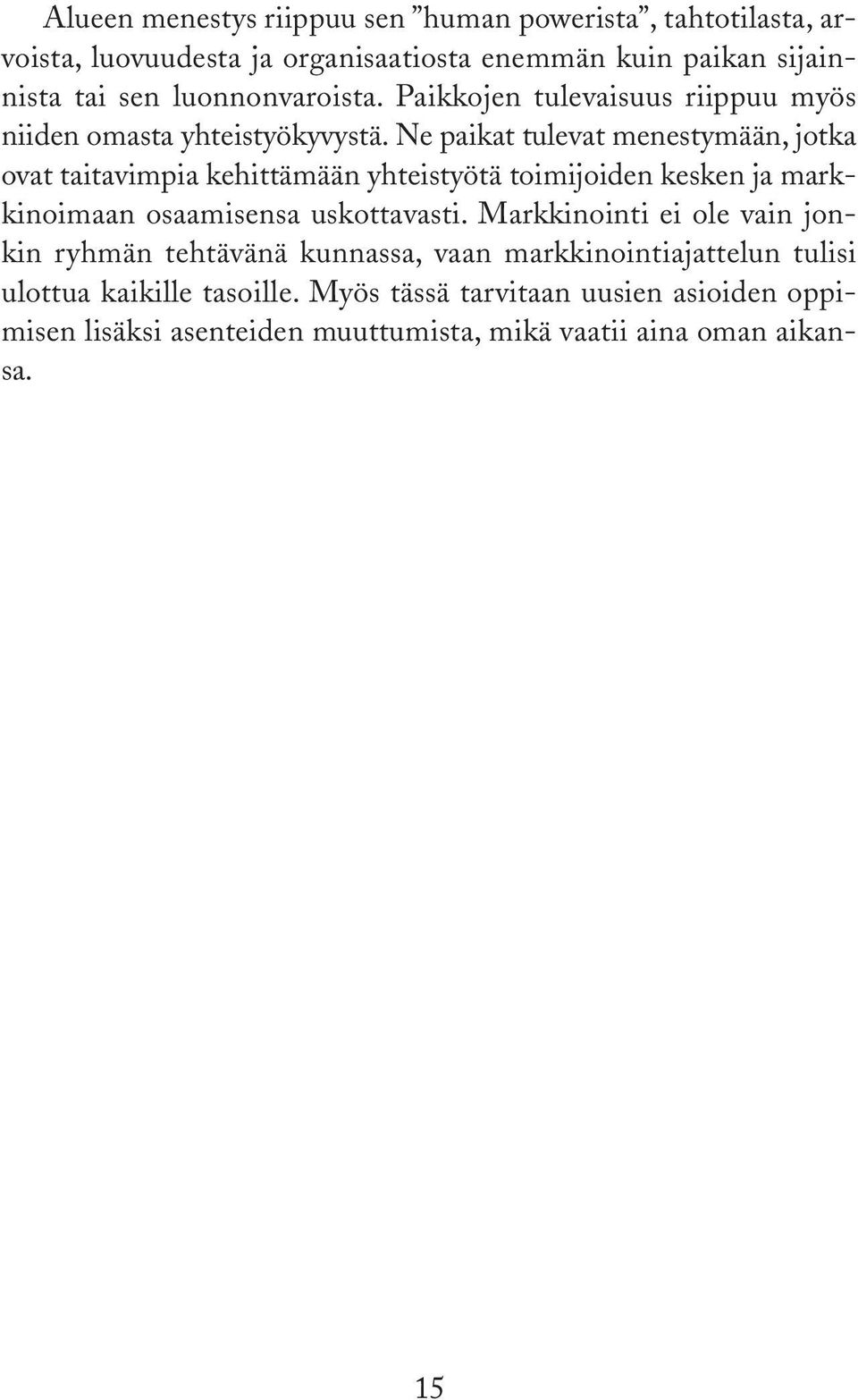 Alueen menestys riippuu sen ”human powerista”, tahtotilasta, arvoista, luovuudesta ja organisaatiosta enemmän kuin paikan sijainnista tai sen luonnonvaroista. Paikkojen tulevaisuus riippuu myös niiden omasta yhteistyökyvystä. Ne paikat tulevat menestymään, jotka ovat taitavimpia kehittämään yhteistyötä toimijoiden kesken ja markkinoimaan osaamisensa uskottavasti. Markkinointi ei ole vain jonkin ryhmän tehtävänä kunnassa, vaan markkinointiajattelun tulisi ulottua kaikille tasoille. Myös tässä tarvitaan uusien asioiden oppimisen lisäksi asenteiden muuttumista, mikä vaatii aina oman aikansa.

15